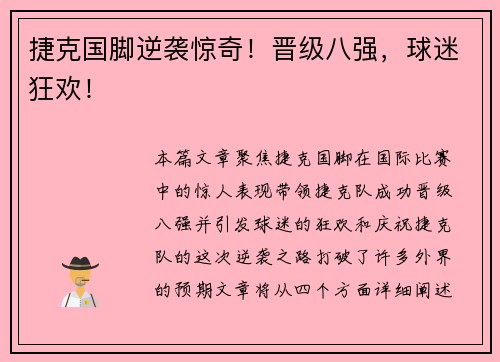 捷克国脚逆袭惊奇！晋级八强，球迷狂欢！

本篇文章聚焦捷克国脚在国际比赛中的惊人表现带领捷克队成功晋级八强并引发球迷的狂欢和庆祝捷克队的这次逆袭之路打破了许多外界的预期文章将从四个方面详细阐述